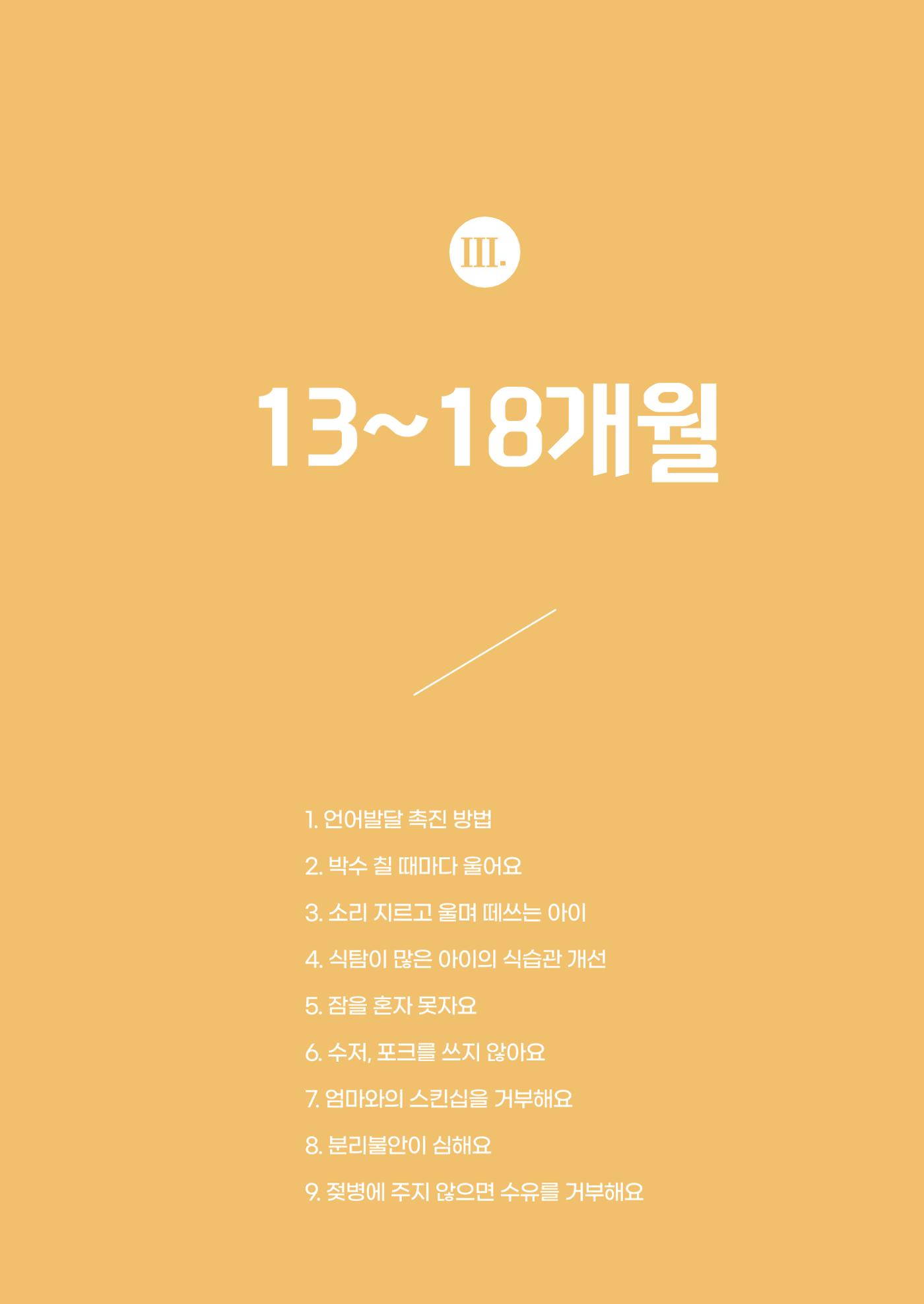 III.

13~18개월

1. 언어발달 촉진 방법

2. 박수 칠 때마다 울어요

3. 소리 지르고 울며 떼쓰는 아이

4. 식탐이 많은 아이의 식습관 개선

5. 잠을 혼자 못자요

6. 수저, 포크를 쓰지 않아요

7. 엄마와의 스킨십을 거부해요

8. 분리불안이 심해요

9. 젖병에 주지 않으면 수유를 거부해요